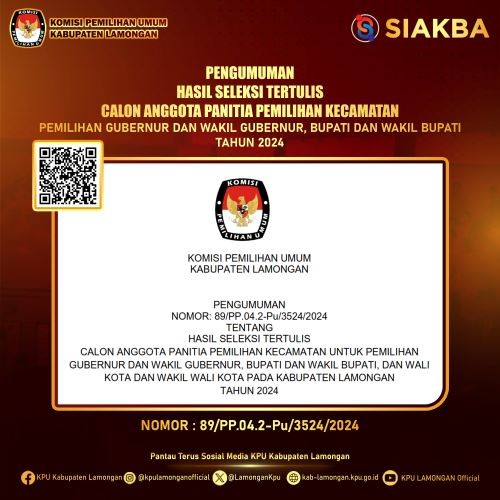 KOMISI PEMILIHAN UMUM
KABUPATEN LAMONGAN

SIAKBA

PENGUMUMAN
HASIL SELEKSI TERTULIS
CALON ANGGOTA PANITIA PEMILIHAN KECAMATAN
PEMILIHAN GUBERNUR DAN WAKIL GUBERNUR, BUPATI DAN WAKIL BUPATI
TAHUN 2024

KOMISI
PEMILIHAN UMUM

KOMISI PEMILIHAN UMUM
KABUPATEN LAMONGAN

PENGUMUMAN
NOMOR: 89/PP.04.2-Pu/3524/2024
TENTANG
HASIL SELEKSI TERTULIS
CALON ANGGOTA PANITIA PEMILIHAN KECAMATAN UNTUK PEMILIHAN GUBERNUR DAN WAKIL GUBERNUR, BUPATI DAN WAKIL BUPATI, DAN WALI KOTA DAN WAKIL WALI KOTA PADA KABUPATEN LAMONGAN
TAHUN 2024

NOMOR : 89/PP.04.2-Pu/3524/2024

Pantau Terus Sosial Media KPU Kabupaten Lamongan

KPU Kabupaten Lamongan @kpulamonganofficial @LamonganKpu kab-lamongan.kpu.go.id KPU LAMONGAN Official